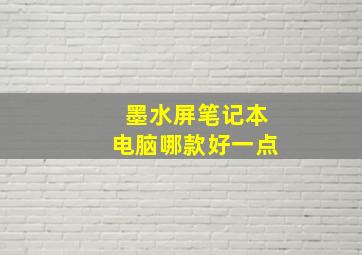 墨水屏笔记本
电脑哪款好一点